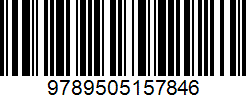 9789505157846